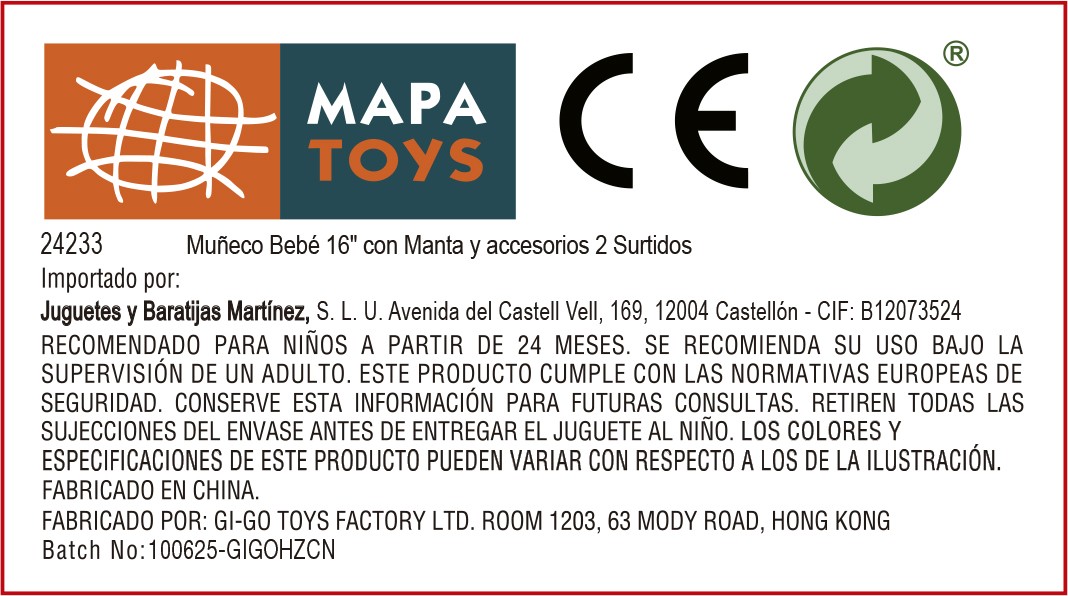 MAPA
TOYS

CE

®

24233 Muñeco Bebé 16" con Manta y accesorios 2 Surtidos

Importado por:

Juguetes y Baratijas Martínez, S. L. U. Avenida del Castell Vell, 169, 12004 Castellón - CIF: B12073524

RECOMENDADO PARA NIÑOS A PARTIR DE 24 MESES. SE RECOMIENDA SU USO BAJO LA SUPERVISIÓN DE UN ADULTO. ESTE PRODUCTO CUMPLE CON LAS NORMATIVAS EUROPEAS DE SEGURIDAD. CONSERVE ESTA INFORMACIÓN PARA FUTURAS CONSULTAS. RETIREN TODAS LAS SUJECCIONES DEL ENVASE ANTES DE ENTREGAR EL JUGUETE AL NIÑO. LOS COLORES Y ESPECIFICACIONES DE ESTE PRODUCTO PUEDEN VARIAR CON RESPECTO A LOS DE LA ILUSTRACIÓN.

FABRICADO EN CHINA.

FABRICADO POR: GI-GO TOYS FACTORY LTD. ROOM 1203, 63 MODY ROAD, HONG KONG

Batch No:100625-GIGOHZCN